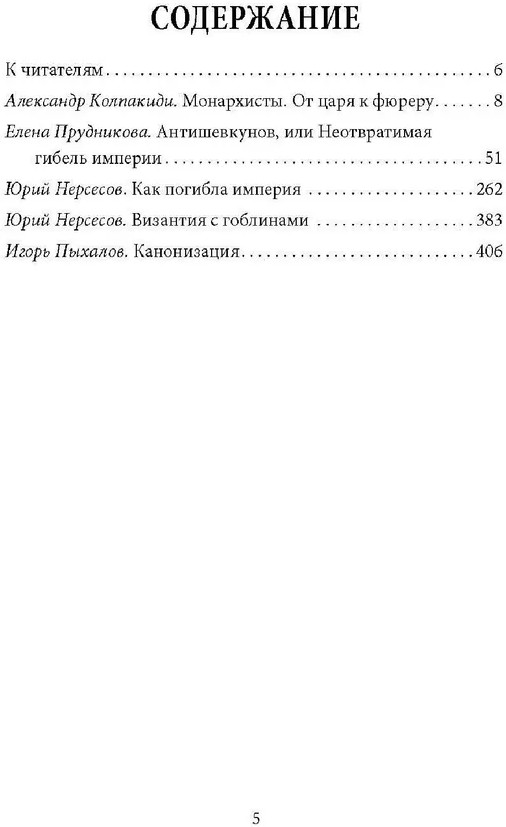 СОДЕРЖАНИЕ

К читателям 6

Александр Колпакиди. Монархисты. От царя к фюреру 8

Елена Прудникова. Антишевкунов, или Неотвратимая гибель империи 51

Юрий Нерсесов. Как погибла империя 262

Юрий Нерсесов. Византия с гоблинами 383

Игорь Пыхалов. Канонизация 406

5